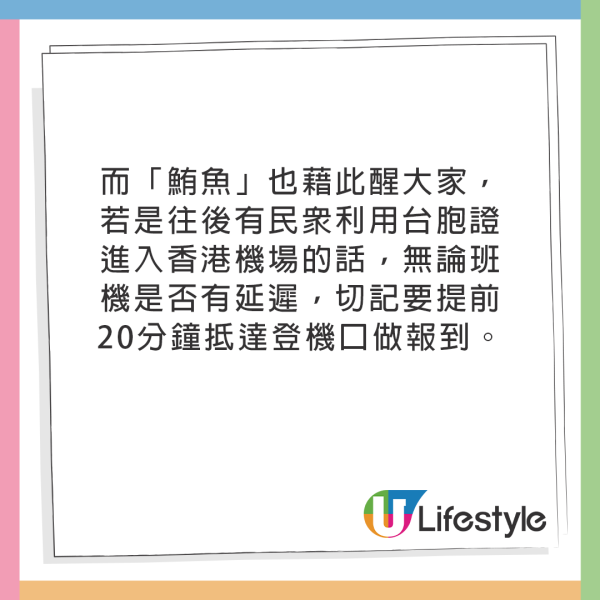 而「鮪魚」也藉此醒大家，若是往後有民衆利用台胞證進入香港機場的話，無論班機是否有延遲，切記要提前20分鐘抵達登機口做報到。

U Lifestyle